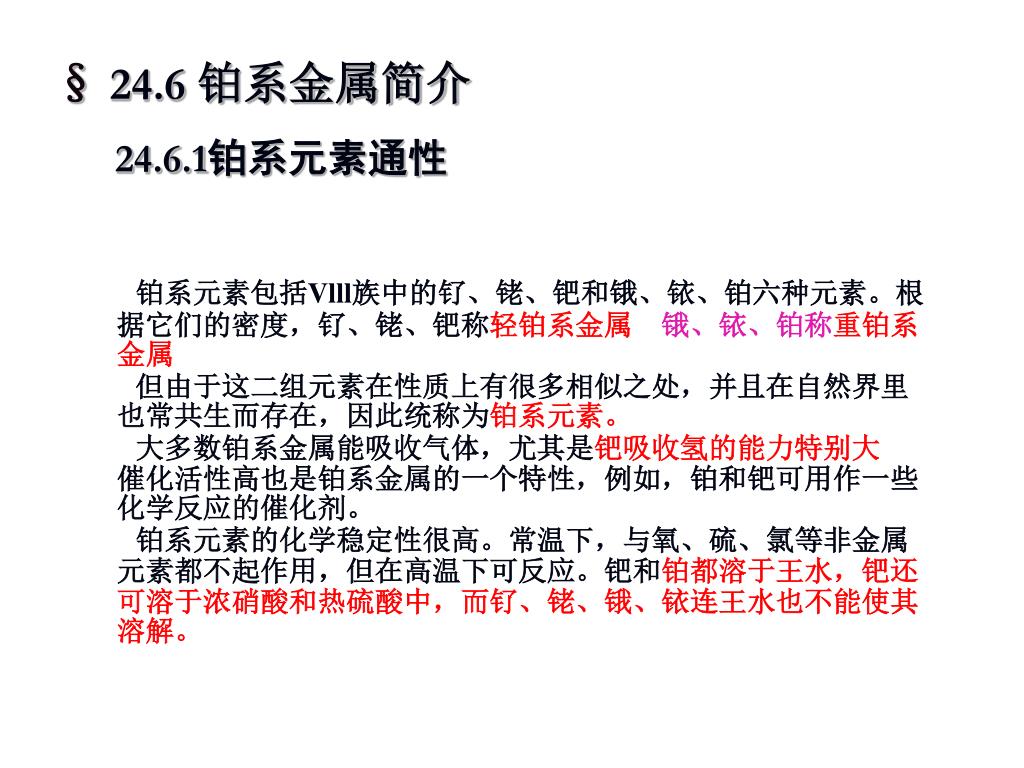 § 24.6 铂系金属简介

24.6.1铂系元素通性

铂系元素包括Vlll族中的钌、铑、钯和锇、铱、铂六种元素。根据它们的密度，钌、铑、钯称轻铂系金属　锇、铱、铂称重铂系金属

但由于这二组元素在性质上有很多相似之处，并且在自然界里也常共生而存在，因此统称为铂系元素。

大多数铂系金属能吸收气体，尤其是钯吸收氢的能力特别大
催化活性高也是铂系金属的一个特性，例如，铂和钯可用作一些化学反应的催化剂。

铂系元素的化学稳定性很高。常温下，与氧、硫、氯等非金属元素都不起作用，但在高温下可反应。钯和铂都溶于王水，钯还可溶于浓硝酸和热硫酸中，而钌、铑、锇、铱连王水也不能使其溶解。